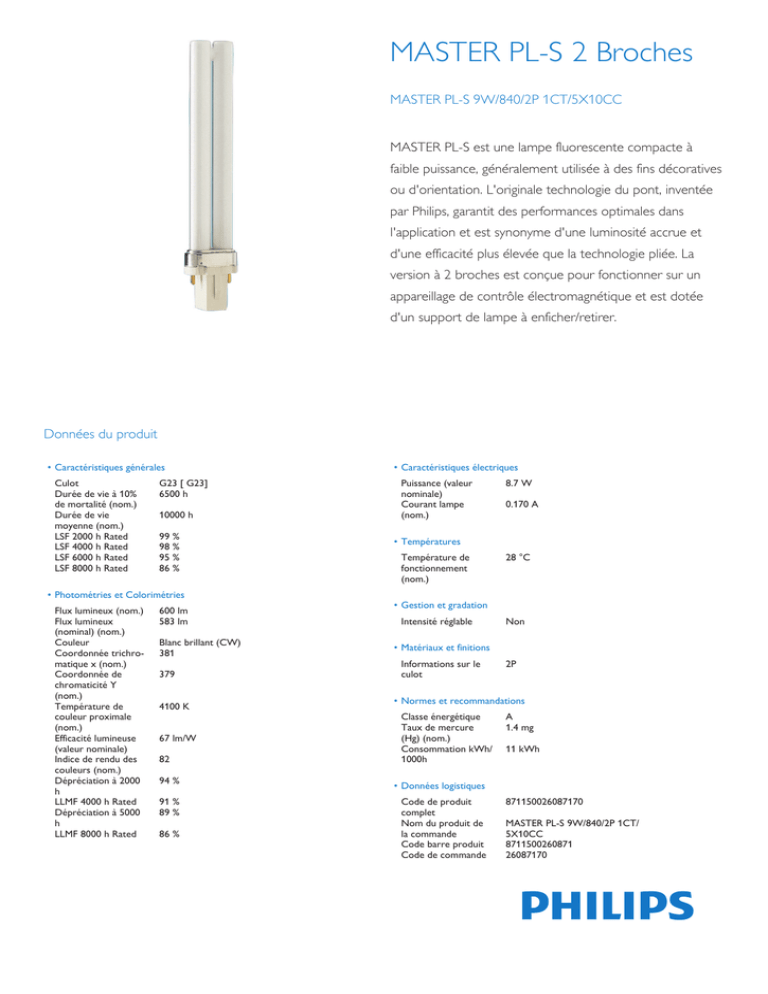 MASTER PL-S 2 Broches

MASTER PL-S 9W/840/2P 1CT/5X10CC

MASTER PL-S est une lampe fluorescente compacte à faible puissance, généralement utilisée à des fins décoratives ou d'orientation. L'originale technologie du pont, inventée par Philips, garantit des performances optimales dans l'application et est synonyme d'une luminosité accrue et d'une efficacité plus élevée que la technologie pliée. La version à 2 broches est conçue pour fonctionner sur un appareillage de contrôle électromagnétique et est dotée d'un support de lampe à enficher/retirer.

Données du produit

• Caractéristiques générales

| | |
|---|---|
| Culot | G23 [ G23] |
| Durée de vie à 10% de mortalité (nom.) | 6500 h |
| Durée de vie moyenne (nom.) | 10000 h |
| LSF 2000 h Rated | 99 % |
| LSF 4000 h Rated | 98 % |
| LSF 6000 h Rated | 95 % |
| LSF 8000 h Rated | 86 % |

• Photométries et Colorimétries

| | |
|---|---|
| Flux lumineux (nom.) | 600 lm |
| Flux lumineux (nominal) (nom.) | 583 lm |
| Couleur | Blanc brillant (CW) |
| Coordonnée trichromatique x (nom.) | 381 |
| Coordonnée de chromaticité Y (nom.) | 379 |
| Température de couleur proximale (nom.) | 4100 K |
| Efficacité lumineuse (valeur nominale) | 67 lm/W |
| Indice de rendu des couleurs (nom.) | 82 |
| Dépréciation à 2000 h | 94 % |
| LLMF 4000 h Rated | 91 % |
| Dépréciation à 5000 h | 89 % |
| LLMF 8000 h Rated | 86 % |

• Caractéristiques électriques

| | |
|---|---|
| Puissance (valeur nominale) | 8.7 W |
| Courant lampe (nom.) | 0.170 A |

• Températures

| | |
|---|---|
| Température de fonctionnement (nom.) | 28 °C |

• Gestion et gradation

| | |
|---|---|
| Intensité réglable | Non |

• Matériaux et finitions

| | |
|---|---|
| Informations sur le culot | 2P |

• Normes et recommandations

| | |
|---|---|
| Classe énergétique | A |
| Taux de mercure (Hg) (nom.) | 1.4 mg |
| Consommation kWh/1000h | 11 kWh |

• Données logistiques

| | |
|---|---|
| Code de produit complet | 871150026087170 |
| Nom du produit de la commande | MASTER PL-S 9W/840/2P 1CT/5X10CC |
| Code barre produit | 8711500260871 |
| Code de commande | 26087170 |

PHILIPS